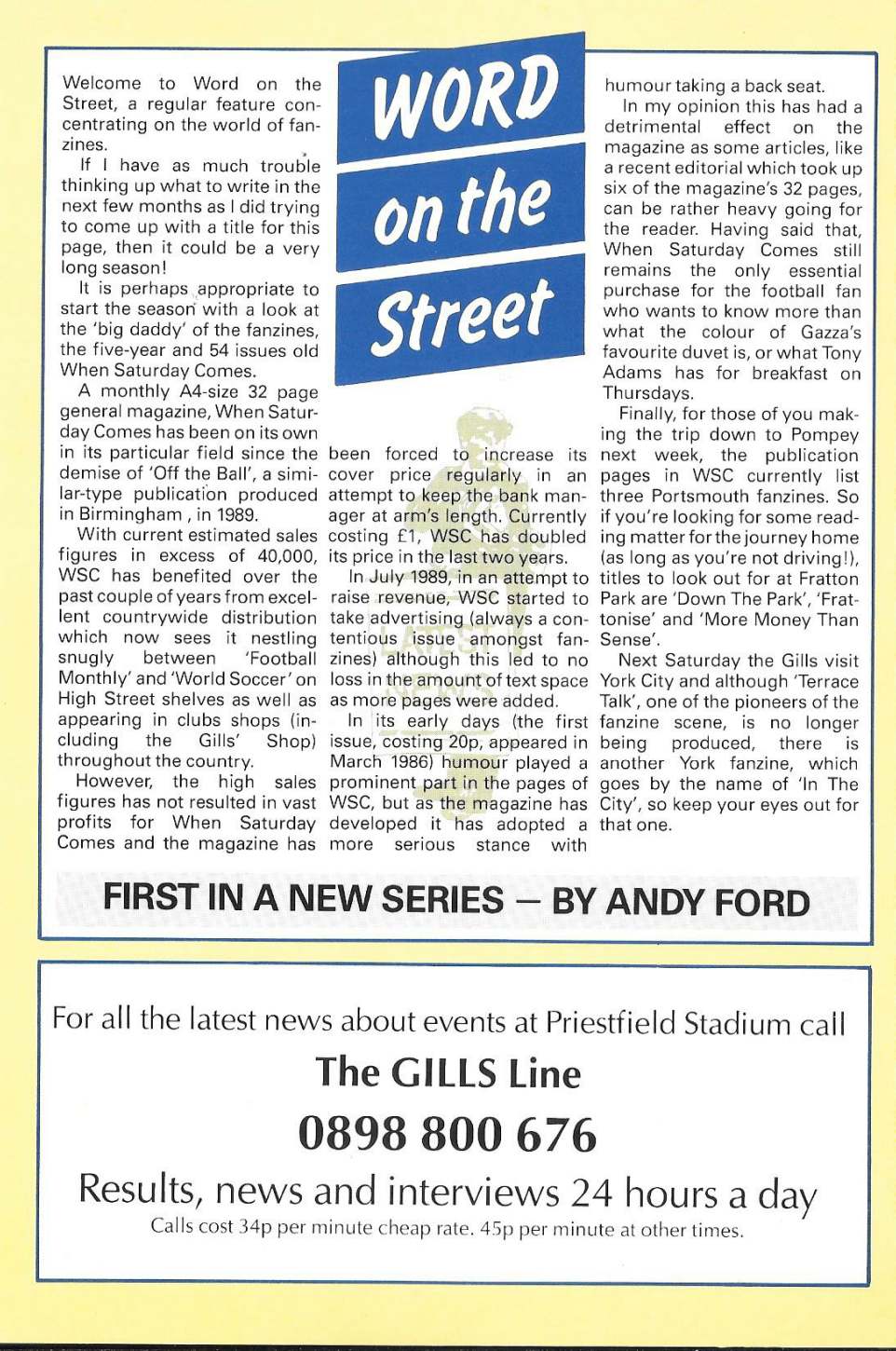 WORD on the Street

Welcome to Word on the Street, a regular feature concentrating on the world of fanzines.

If I have as much trouble thinking up what to write in the next few months as I did trying to come up with a title for this page, then it could be a very long season!

It is perhaps appropriate to start the season with a look at the 'big daddy' of the fanzines, the five-year and 54 issues old When Saturday Comes.

A monthly A4-size 32 page general magazine, When Saturday Comes has been on its own in its particular field since the demise of 'Off the Ball', a similar-type publication produced in Birmingham , in 1989.

With current estimated sales figures in excess of 40,000, WSC has benefited over the past couple of years from excellent countrywide distribution which now sees it nestling snugly between 'Football Monthly' and 'World Soccer' on High Street shelves as well as appearing in clubs shops (including the Gills' Shop) throughout the country.

However, the high sales figures has not resulted in vast profits for When Saturday Comes and the magazine has been forced to increase its cover price regularly in an attempt to keep the bank manager at arm's length. Currently costing £1, WSC has doubled its price in the last two years.

In July 1989, in an attempt to raise revenue, WSC started to take advertising (always a contentious issue amongst fanzines) although this led to no loss in the amount of text space as more pages were added.

In its early days (the first issue, costing 20p, appeared in March 1986) humour played a prominent part in the pages of WSC, but as the magazine has developed it has adopted a more serious stance with humour taking a back seat.

In my opinion this has had a detrimental effect on the magazine as some articles, like a recent editorial which took up six of the magazine's 32 pages, can be rather heavy going for the reader. Having said that, When Saturday Comes still remains the only essential purchase for the football fan who wants to know more than what the colour of Gazza's favourite duvet is, or what Tony Adams has for breakfast on Thursdays.

Finally, for those of you making the trip down to Pompey next week, the publication pages in WSC currently list three Portsmouth fanzines. So if you're looking for some reading matter for the journey home (as long as you're not driving!), titles to look out for at Fratton Park are 'Down The Park', 'Frattonise' and 'More Money Than Sense'.

Next Saturday the Gills visit York City and although 'Terrace Talk', one of the pioneers of the fanzine scene, is no longer being produced, there is another York fanzine, which goes by the name of 'In The City', so keep your eyes out for that one.

FIRST IN A NEW SERIES — BY ANDY FORD

For all the latest news about events at Priestfield Stadium call

The GILLS Line

0898 800 676

Results, news and interviews 24 hours a day

Calls cost 34p per minute cheap rate. 45p per minute at other times.